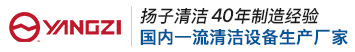 YANGZI

扬子清洁 40年制造经验
国内一流清洁设备生产厂家